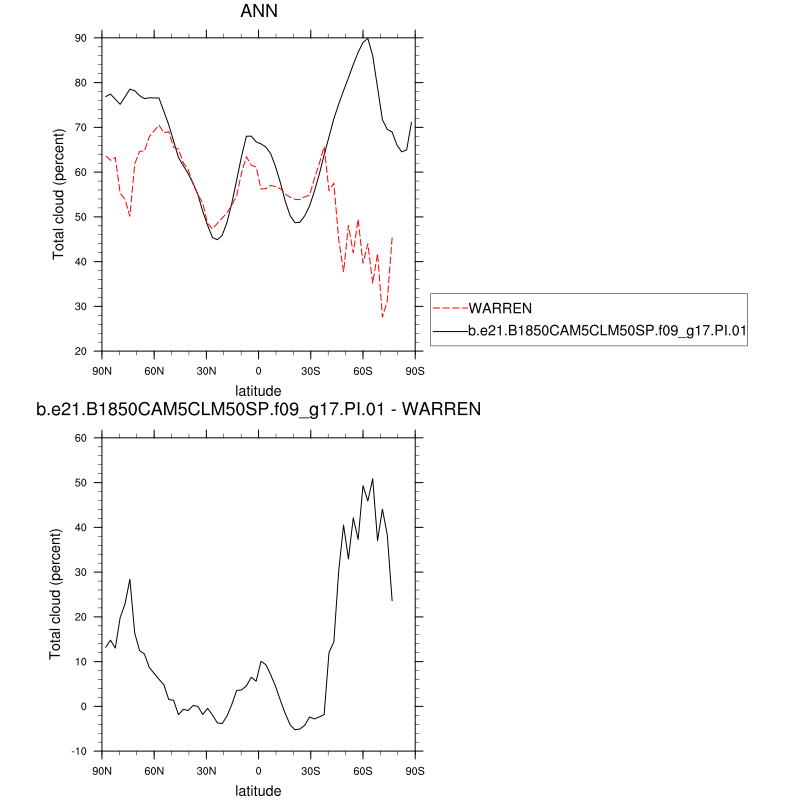 ANN

Total cloud (percent)

90
80
70
60
50
40
30
20

90N 60N 30N 0 30S 60S 90S

latitude

WARREN
b.e21.B1850CAM5CLM50SP.f09_g17.PI.01

b.e21.B1850CAM5CLM50SP.f09_g17.PI.01 - WARREN

Total cloud (percent)

60
50
40
30
20
10
0
-10

90N 60N 30N 0 30S 60S 90S

latitude